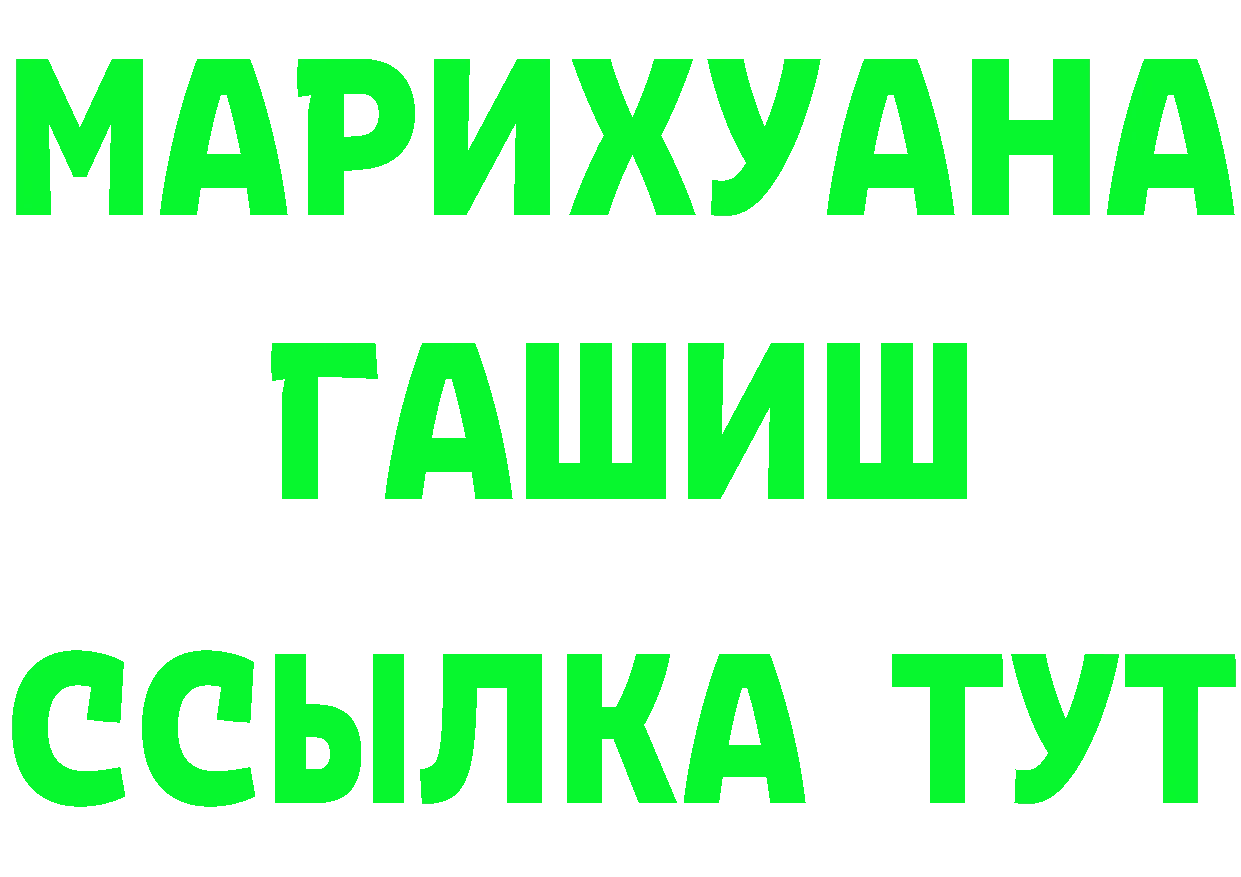 МАРИХУАНА
ГАШИШ
ССЫЛКА ТУТ